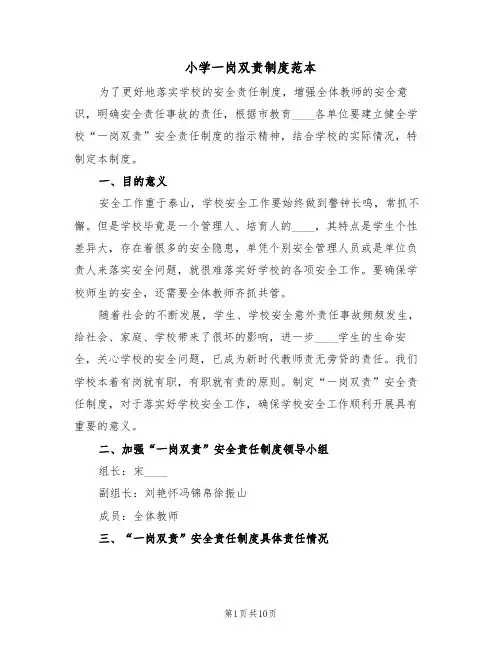 小学一岗双责制度范本

为了更好地落实学校的安全责任制度，增强全体教师的安全意识，明确安全责任事故的责任，根据市教育____各单位要建立健全学校“一岗双责”安全责任制度的指示精神，结合学校的实际情况，特制定本制度。

一、目的意义

安全工作重于泰山，学校安全工作要始终做到警钟长鸣，常抓不懈。但是学校毕竟是一个管理人、培育人的____，其特点是学生个性差异大，存在着很多的安全隐患，单凭个别安全管理人员或是单位负责人来落实安全问题，就很难落实好学校的各项安全工作。要确保学校师生的安全，还需要全体教师齐抓共管。

随着社会的不断发展，学生、学校安全意外责任事故频频发生，给社会、家庭、学校带来了很坏的影响，进一步____学生的生命安全，关心学校的安全问题，已成为新时代教师责无旁贷的责任。我们学校本着有岗就有职，有职就有责的原则。制定“一岗双责”安全责任制度，对于落实好学校安全工作，确保学校安全工作顺利开展具有重要的意义。

二、加强“一岗双责”安全责任制度领导小组

组长：宋____

副组长：刘艳怀冯锦帛徐振山

成员：全体教师

三、“一岗双责”安全责任制度具体责任情况

第1页共10页